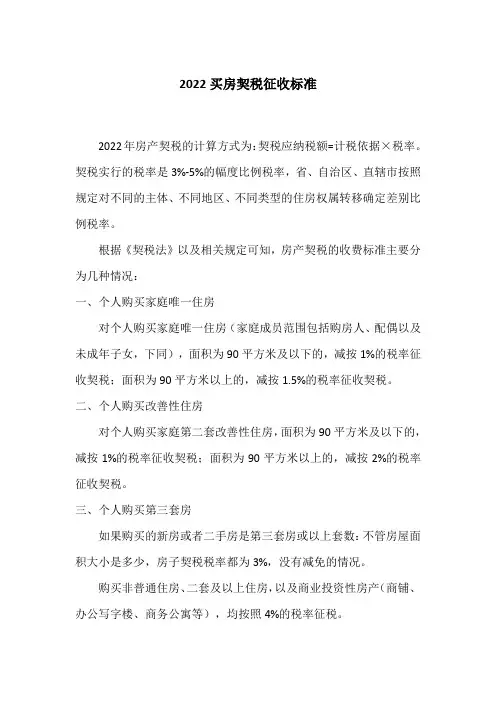 2022 买房契税征收标准

2022 年房产契税的计算方式为：契税应纳税额=计税依据×税率。契税实行的税率是 3%-5%的幅度比例税率，省、自治区、直辖市按照规定对不同的主体、不同地区、不同类型的住房权属转移确定差别比例税率。

根据《契税法》以及相关规定可知，房产契税的收费标准主要分为几种情况：

一、个人购买家庭唯一住房

对个人购买家庭唯一住房（家庭成员范围包括购房人、配偶以及未成年子女，下同），面积为 90 平方米及以下的，减按 1%的税率征收契税；面积为 90 平方米以上的，减按 1.5%的税率征收契税。

二、个人购买改善性住房

对个人购买家庭第二套改善性住房，面积为 90 平方米及以下的，减按 1%的税率征收契税；面积为 90 平方米以上的，减按 2%的税率征收契税。

三、个人购买第三套房

如果购买的新房或者二手房是第三套房或以上套数：不管房屋面积大小是多少，房子契税税率都为 3%，没有减免的情况。

购买非普通住房、二套及以上住房，以及商业投资性房产（商铺、办公写字楼、商务公寓等），均按照 4%的税率征税。